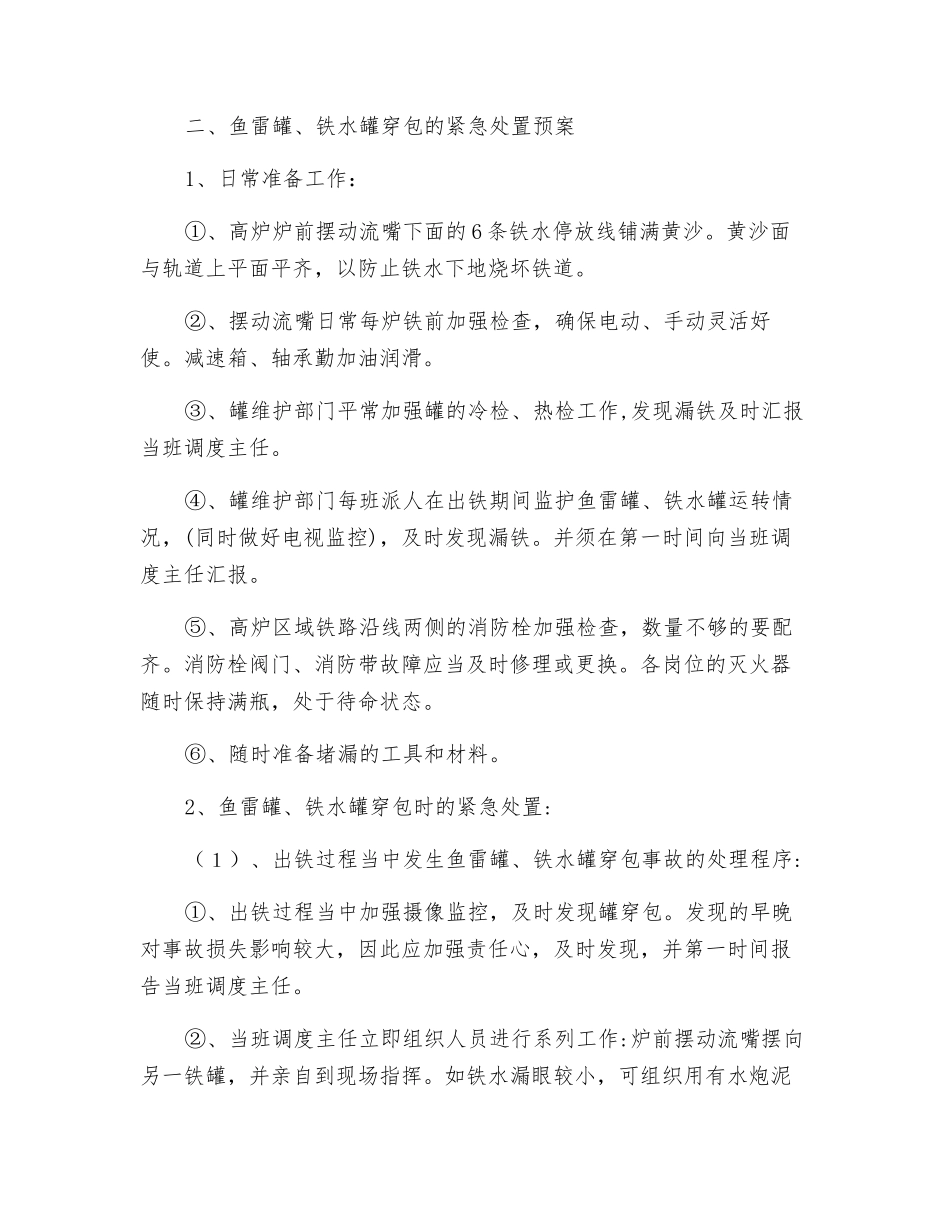 二、鱼雷罐、铁水罐穿包的紧急处置预案

1、日常准备工作：

①、高炉炉前摆动流嘴下面的6条铁水停放线铺满黄沙。黄沙面与轨道上平面平齐，以防止铁水下地烧坏铁道。

②、摆动流嘴日常每炉铁前加强检查，确保电动、手动灵活好使。减速箱、轴承勤加油润滑。

③、罐维护部门平常加强罐的冷检、热检工作,发现漏铁及时汇报当班调度主任。

④、罐维护部门每班派人在出铁期间监护鱼雷罐、铁水罐运转情况，(同时做好电视监控)，及时发现漏铁。并须在第一时间向当班调度主任汇报。

⑤、高炉区域铁路沿线两侧的消防栓加强检查，数量不够的要配齐。消防栓阀门、消防带故障应当及时修理或更换。各岗位的灭火器随时保持满瓶，处于待命状态。

⑥、随时准备堵漏的工具和材料。

2、鱼雷罐、铁水罐穿包时的紧急处置:

（1）、出铁过程当中发生鱼雷罐、铁水罐穿包事故的处理程序:

①、出铁过程当中加强摄像监控，及时发现罐穿包。发现的早晚对事故损失影响较大，因此应加强责任心，及时发现，并第一时间报告当班调度主任。

②、当班调度主任立即组织人员进行系列工作:炉前摆动流嘴摆向另一铁罐，并亲自到现场指挥。如铁水漏眼较小，可组织用有水炮泥